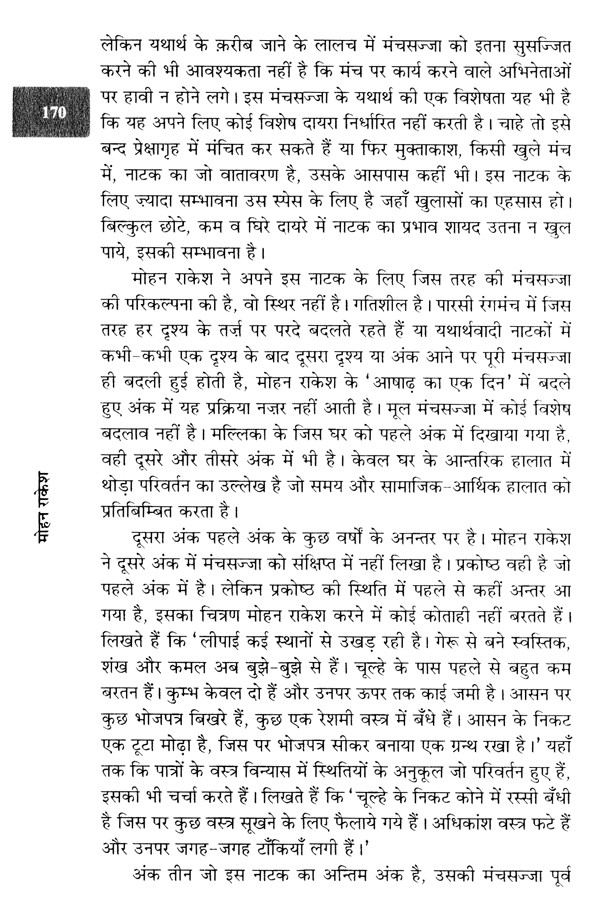 170

मोहन राकेश

लेकिन यथार्थ के क़रीब जाने के लालच में मंचसज्जा को इतना सुसज्जित करने की भी आवश्यकता नहीं है कि मंच पर कार्य करने वाले अभिनेताओं पर हावी न होने लगे। इस मंचसज्जा के यथार्थ की एक विशेषता यह भी है कि यह अपने लिए कोई विशेष दायरा निर्धारित नहीं करती है। चाहे तो इसे बन्द प्रेक्षागृह में मंचित कर सकते हैं या फिर मुक्ताकाश, किसी खुले मंच में, नाटक का जो वातावरण है, उसके आसपास कहीं भी। इस नाटक के लिए ज़्यादा सम्भावना उस स्पेस के लिए है जहाँ खुलासों का एहसास हो। बिल्कुल छोटे, कम व घिरे दायरे में नाटक का प्रभाव शायद उतना न खुल पाये, इसकी सम्भावना है।

मोहन राकेश ने अपने इस नाटक के लिए जिस तरह की मंचसज्जा की परिकल्पना की है, वो स्थिर नहीं है। गतिशील है। पारसी रंगमंच में जिस तरह हर दृश्य के तर्ज़ पर परदे बदलते रहते हैं या यथार्थवादी नाटकों में कभी-कभी एक दृश्य के बाद दूसरा दृश्य या अंक आने पर पूरी मंचसज्जा ही बदली हुई होती है, मोहन राकेश के 'आषाढ़ का एक दिन' में बदले हुए अंक में यह प्रक्रिया नज़र नहीं आती है। मूल मंचसज्जा में कोई विशेष बदलाव नहीं है। मल्लिका के जिस घर को पहले अंक में दिखाया गया है, वही दूसरे और तीसरे अंक में भी है। केवल घर के आन्तरिक हालात में थोड़ा परिवर्तन का उल्लेख है जो समय और सामाजिक-आर्थिक हालात को प्रतिबिम्बित करता है।

दूसरा अंक पहले अंक के कुछ वर्षों के अनन्तर पर है। मोहन राकेश ने दूसरे अंक में मंचसज्जा को संक्षिप्त में नहीं लिखा है। प्रकोष्ठ वही है जो पहले अंक में है। लेकिन प्रकोष्ठ की स्थिति में पहले से कहीं अन्तर आ गया है, इसका चित्रण मोहन राकेश करने में कोई कोताही नहीं बरतते हैं। लिखते हैं कि 'लीपाई कई स्थानों से उखड़ रही है। गेरू से बने स्वस्तिक, शंख और कमल अब बुझे-बुझे से हैं। चूल्हे के पास पहले से बहुत कम बरतन हैं। कुम्भ केवल दो हैं और उनपर ऊपर तक काई जमी है। आसन पर कुछ भोजपत्र बिखरे हैं, कुछ एक रेशमी वस्त्र में बँधे हैं। आसन के निकट एक टूटा मोढ़ा है, जिस पर भोजपत्र सीकर बनाया एक ग्रन्थ रखा है।' यहाँ तक कि पात्रों के वस्त्र विन्यास में स्थितियों के अनुकूल जो परिवर्तन हुए हैं, इसकी भी चर्चा करते हैं। लिखते हैं कि 'चूल्हे के निकट कोने में रस्सी बँधी है जिस पर कुछ वस्त्र सूखने के लिए फैलाये गये हैं। अधिकांश वस्त्र फटे हैं और उनपर जगह-जगह टाँकियाँ लगी हैं।'

अंक तीन जो इस नाटक का अन्तिम अंक है, उसकी मंचसज्जा पूर्व